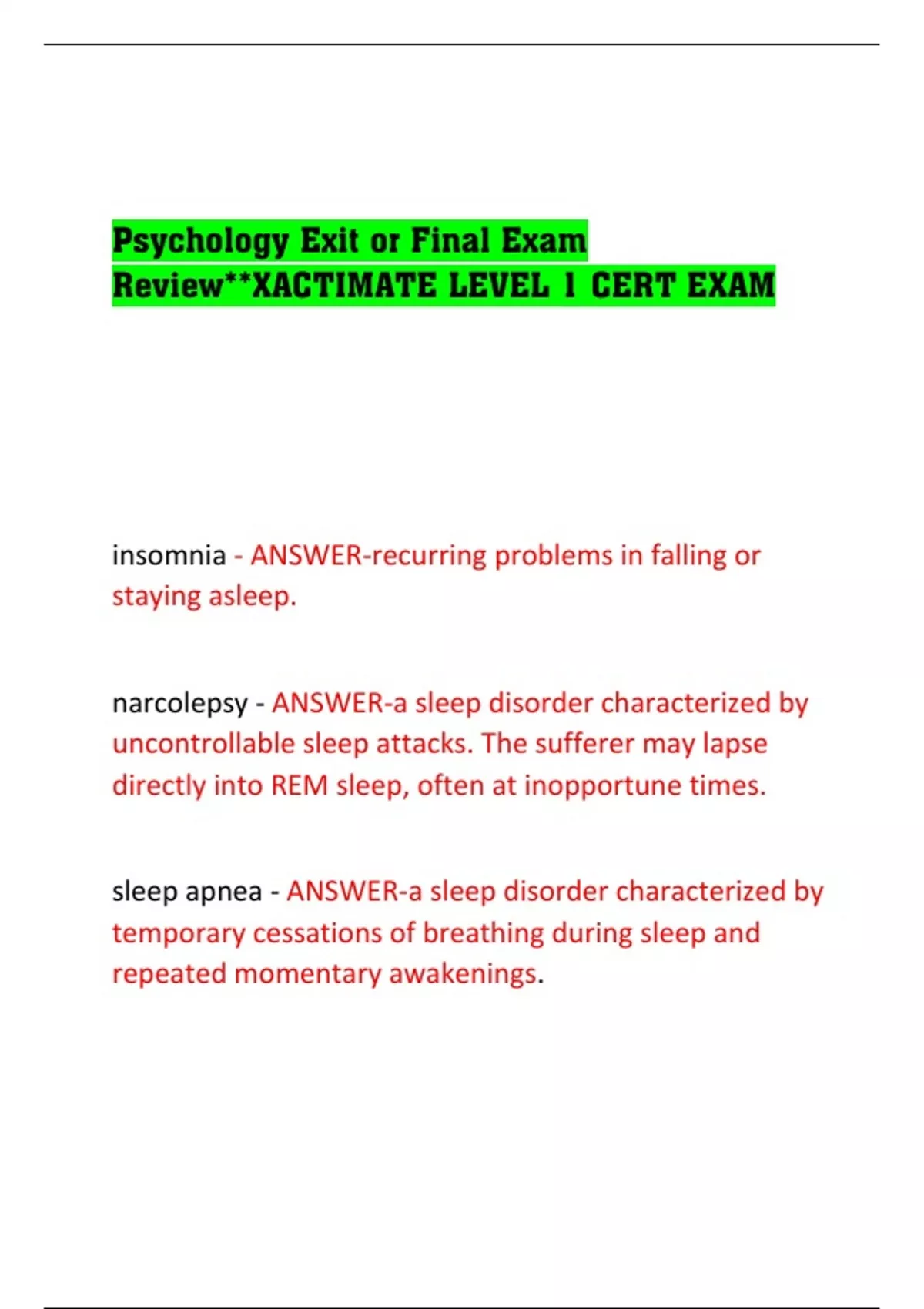 Psychology Exit or Final Exam Review**XACTIMATE LEVEL 1 CERT EXAM

insomnia - ANSWER-recurring problems in falling or staying asleep.

narcolepsy - ANSWER-a sleep disorder characterized by uncontrollable sleep attacks. The sufferer may lapse directly into REM sleep, often at inopportune times.

sleep apnea - ANSWER-a sleep disorder characterized by temporary cessations of breathing during sleep and repeated momentary awakenings.